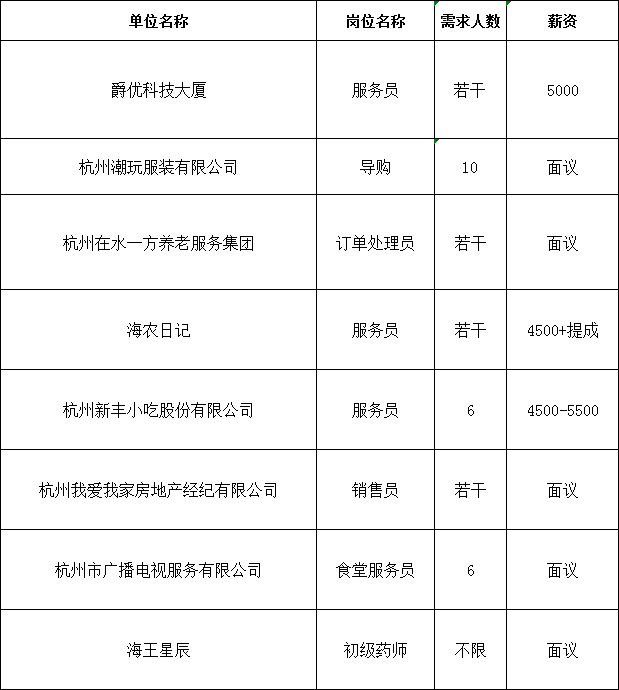 | 单位名称 | 岗位名称 | 需求人数 | 薪资 |
|---|---|---|---|
| 爵优科技大厦 | 服务员 | 若干 | 5000 |
| 杭州潮玩服装有限公司 | 导购 | 10 | 面议 |
| 杭州在水一方养老服务集团 | 订单处理员 | 若干 | 面议 |
| 海农日记 | 服务员 | 若干 | 4500+提成 |
| 杭州新丰小吃股份有限公司 | 服务员 | 6 | 4500-5500 |
| 杭州我爱我家房地产经纪有限公司 | 销售员 | 若干 | 面议 |
| 杭州市广播电视服务有限公司 | 食堂服务员 | 6 | 面议 |
| 海王星辰 | 初级药师 | 不限 | 面议 |